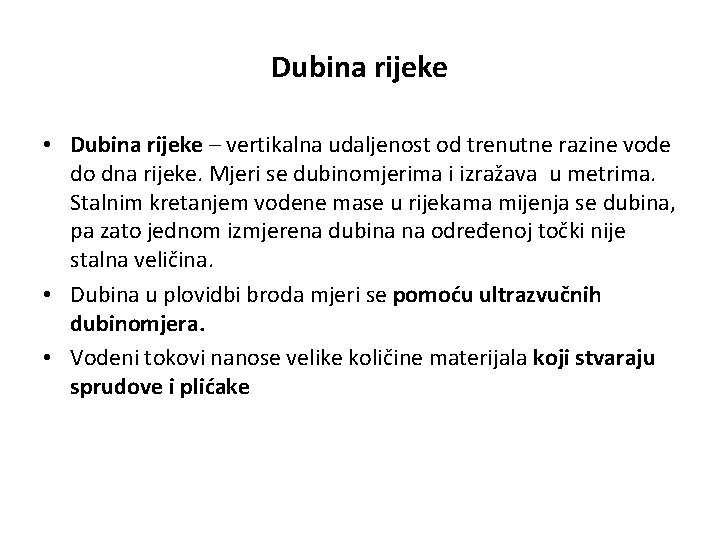 Dubina rijeke

• Dubina rijeke – vertikalna udaljenost od trenutne razine vode do dna rijeke. Mjeri se dubinomjerima i izražava u metrima. Stalnim kretanjem vodene mase u rijekama mijenja se dubina, pa zato jednom izmjerena dubina na određenoj točki nije stalna veličina.
• Dubina u plovidbi broda mjeri se pomoću ultrazvučnih dubinomjera.
• Vodeni tokovi nanose velike količine materijala koji stvaraju sprudove i plićake